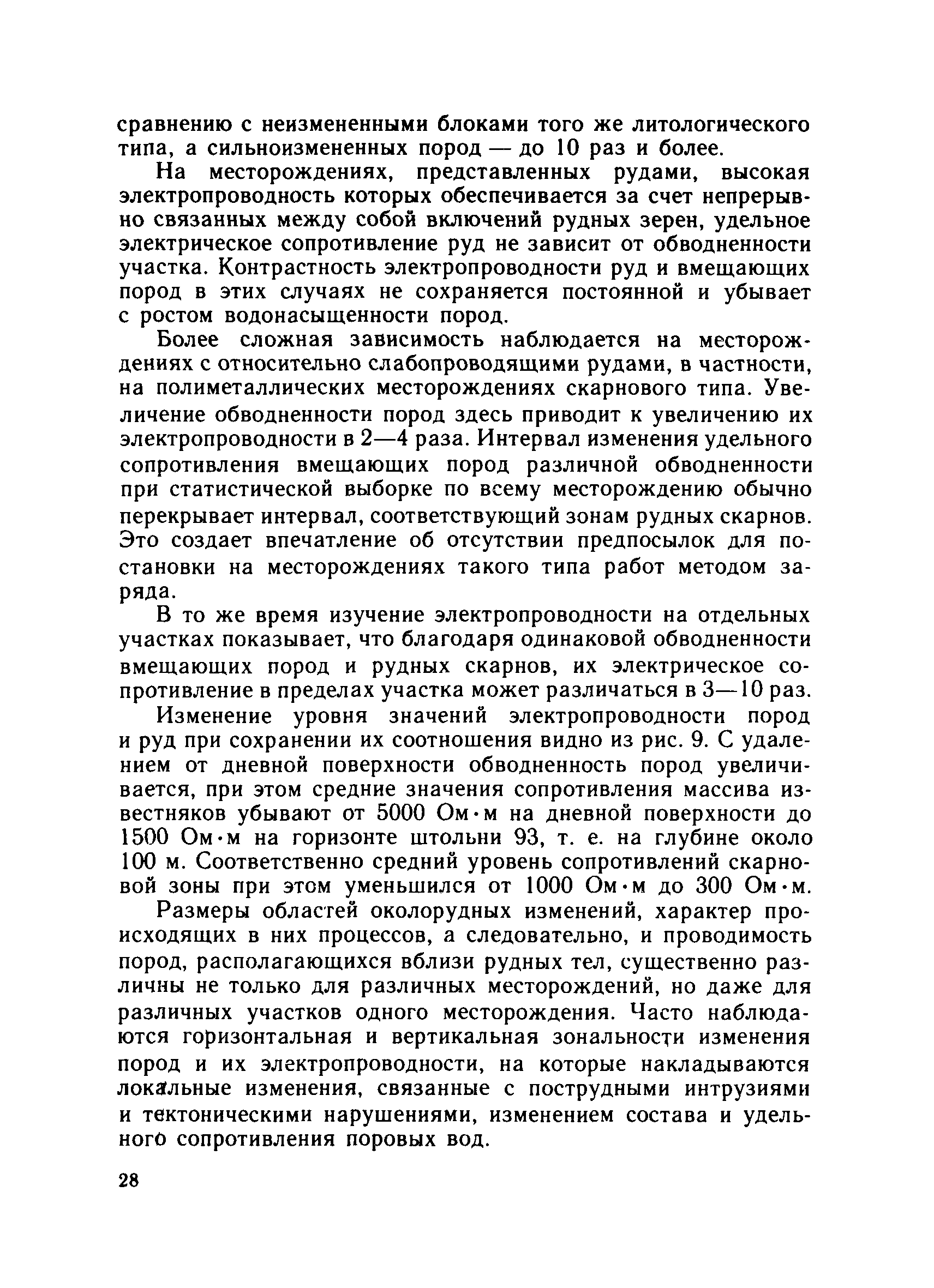 сравнению с неизмененными блоками того же литологического типа, а сильноизмененных пород — до 10 раз и более.

На месторождениях, представленных рудами, высокая электропроводность которых обеспечивается за счет непрерывно связанных между собой включений рудных зерен, удельное электрическое сопротивление руд не зависит от обводненности участка. Контрастность электропроводности руд и вмещающих пород в этих случаях не сохраняется постоянной и убывает с ростом водонасыщенности пород.

Более сложная зависимость наблюдается на месторождениях с относительно слабопроводящими рудами, в частности, на полиметаллических месторождениях скарнового типа. Увеличение обводненности пород здесь приводит к увеличению их электропроводности в 2—4 раза. Интервал изменения удельного сопротивления вмещающих пород различной обводненности при статистической выборке по всему месторождению обычно перекрывает интервал, соответствующий зонам рудных скарнов. Это создает впечатление об отсутствии предпосылок для постановки на месторождениях такого типа работ методом заряда.

В то же время изучение электропроводности на отдельных участках показывает, что благодаря одинаковой обводненности вмещающих пород и рудных скарнов, их электрическое сопротивление в пределах участка может различаться в 3—10 раз.

Изменение уровня значений электропроводности пород и руд при сохранении их соотношения видно из рис. 9. С удалением от дневной поверхности обводненность пород увеличивается, при этом средние значения сопротивления массива известняков убывают от 5000 Ом·м на дневной поверхности до 1500 Ом·м на горизонте штольни 93, т. е. на глубине около 100 м. Соответственно средний уровень сопротивлений скарновой зоны при этом уменьшился от 1000 Ом·м до 300 Ом·м.

Размеры областей околорудных изменений, характер происходящих в них процессов, а следовательно, и проводимость пород, располагающихся вблизи рудных тел, существенно различны не только для различных месторождений, но даже для различных участков одного месторождения. Часто наблюдаются горизонтальная и вертикальная зональности изменения пород и их электропроводности, на которые накладываются локальные изменения, связанные с пострудными интрузиями и тектоническими нарушениями, изменением состава и удельного сопротивления поровых вод.

28